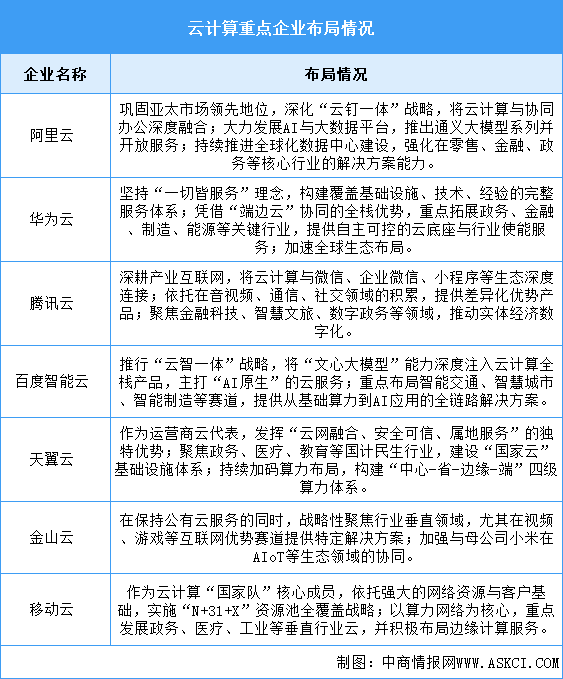 云计算重点企业布局情况

| 企业名称 | 布局情况 |
|---|---|
| 阿里云 | 巩固亚太市场领先地位，深化“云钉一体”战略，将云计算与协同办公深度融合；大力发展AI与大数据平台，推出通义大模型系列并开放服务；持续推进全球化数据中心建设，强化在零售、金融、政务等核心行业的解决方案能力。 |
| 华为云 | 坚持“一切皆服务”理念，构建覆盖基础设施、技术、经验的完整服务体系；凭借“端边云”协同的全栈优势，重点拓展政务、金融、制造、能源等关键行业，提供自主可控的云底座与行业使能服务；加速全球生态布局。 |
| 腾讯云 | 深耕产业互联网，将云计算与微信、企业微信、小程序等生态深度连接；依托在音视频、通信、社交领域的积累，提供差异化优势产品；聚焦金融科技、智慧文旅、数字政务等领域，推动实体经济数字化。 |
| 百度智能云 | 推行“云智一体”战略，将“文心大模型”能力深度注入云计算全栈产品，主打“AI原生”的云服务；重点布局智能交通、智慧城市、智能制造等赛道，提供从基础算力到AI应用的全链路解决方案。 |
| 天翼云 | 作为运营商云代表，发挥“云网融合、安全可信、属地服务”的独特优势；聚焦政务、医疗、教育等国计民生行业，建设“国家云”基础设施体系；持续加码算力布局，构建“中心-省-边缘-端”四级算力体系。 |
| 金山云 | 在保持公有云服务的同时，战略性聚焦行业垂直领域，尤其在视频、游戏等互联网优势赛道提供特定解决方案；加强与母公司小米在AIoT等生态领域的协同。 |
| 移动云 | 作为云计算“国家队”核心成员，依托强大的网络资源与客户基础，实施“N+31+X”资源池全覆盖战略；以算力网络为核心，重点发展政务、医疗、工业等垂直行业云，并积极布局边缘计算服务。 |

制图：中商情报网WWW.ASKCI.COM